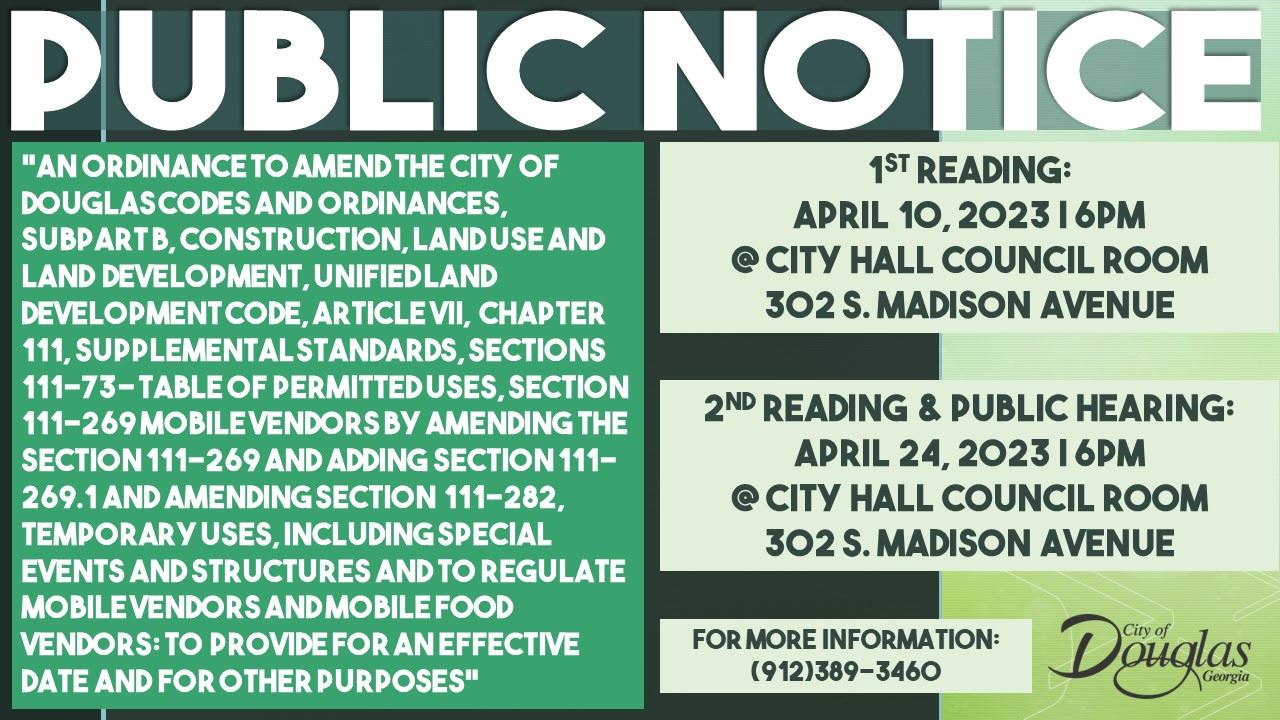 PUBLIC NOTICE

"AN ORDINANCE TO AMEND THE CITY OF DOUGLAS CODES AND ORDINANCES, SUBPART B, CONSTRUCTION, LAND USE AND LAND DEVELOPMENT, UNIFIED LAND DEVELOPMENT CODE, ARTICLE VII, CHAPTER 111, SUPPLEMENTAL STANDARDS, SECTIONS 111-73- TABLE OF PERMITTED USES, SECTION 111-269 MOBILE VENDORS BY AMENDING THE SECTION 111-269 AND ADDING SECTION 111-269.1 AND AMENDING SECTION 111-282, TEMPORARY USES, INCLUDING SPECIAL EVENTS AND STRUCTURES AND TO REGULATE MOBILE VENDORS AND MOBILE FOOD VENDORS: TO PROVIDE FOR AN EFFECTIVE DATE AND FOR OTHER PURPOSES"

1ST READING:
APRIL 10, 2023 | 6PM
@ CITY HALL COUNCIL ROOM
302 S. MADISON AVENUE

2ND READING & PUBLIC HEARING:
APRIL 24, 2023 | 6PM
@ CITY HALL COUNCIL ROOM
302 S. MADISON AVENUE

FOR MORE INFORMATION:
(912)389-3460

City of Douglas Georgia